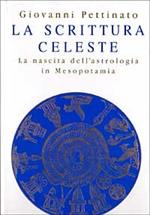 Giovanni Pettinato
LA SCRITTURA CELESTE
La nascita dell'astrologia in Mesopotamia